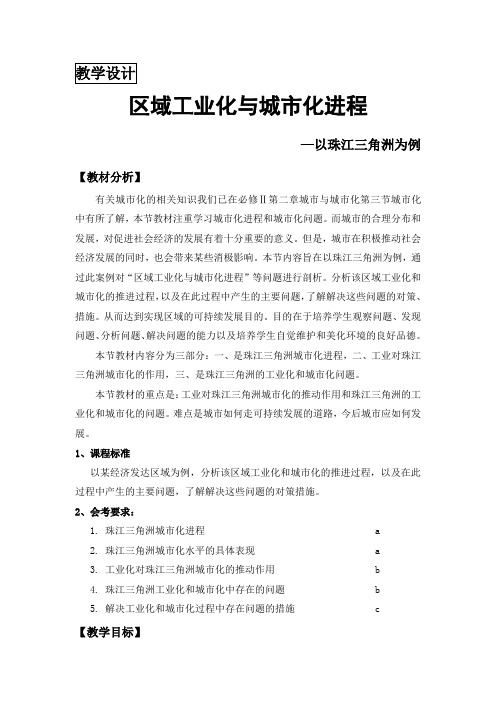 教学设计

区域工业化与城市化进程

—以珠江三角洲为例

【教材分析】

有关城市化的相关知识我们已在必修Ⅱ第二章城市与城市化第三节城市化中有所了解，本节教材注重学习城市化进程和城市化问题。而城市的合理分布和发展，对促进社会经济的发展有着十分重要的意义。但是，城市在积极推动社会经济发展的同时，也会带来某些消极影响。本节内容旨在以珠江三角洲为例，通过此案例对“区域工业化与城市化进程”等问题进行剖析。分析该区域工业化和城市化的推进过程，以及在此过程中产生的主要问题，了解解决这些问题的对策、措施。从而达到实现区域的可持续发展目的。目的在于培养学生观察问题、发现问题、分析问题、解决问题的能力以及培养学生自觉维护和美化环境的良好品德。

本节教材内容分为三部分：一、是珠江三角洲城市化进程，二、工业对珠江三角洲城市化的作用，三、是珠江三角洲的工业化和城市化问题。

本节教材的重点是：工业对珠江三角洲城市化的推动作用和珠江三角洲的工业化和城市化的问题。难点是城市如何走可持续发展的道路，今后城市应如何发展。

1、课程标准

以某经济发达区域为例，分析该区域工业化和城市化的推进过程，以及在此过程中产生的主要问题，了解解决这些问题的对策措施。

2、会考要求：

1. 珠江三角洲城市化进程 a
2. 珠江三角洲城市化水平的具体表现 a
3. 工业化对珠江三角洲城市化的推动作用 b
4. 珠江三角洲工业化和城市化中存在的问题 b
5. 解决工业化和城市化过程中存在问题的措施 c

【教学目标】